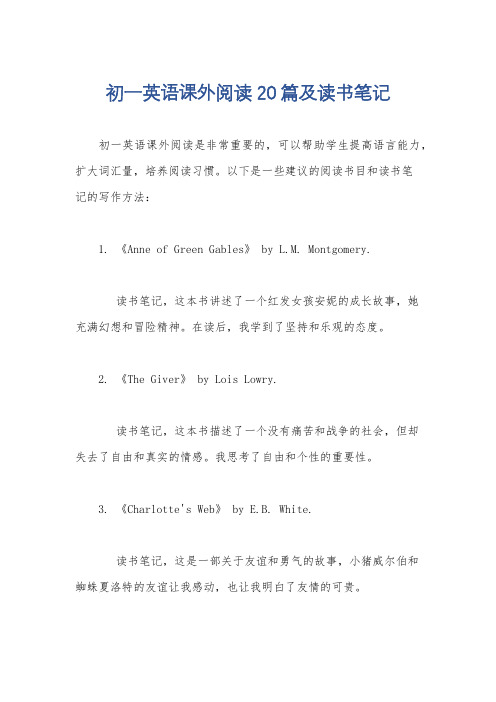 初一英语课外阅读20篇及读书笔记

初一英语课外阅读是非常重要的，可以帮助学生提高语言能力，扩大词汇量，培养阅读习惯。以下是一些建议的阅读书目和读书笔记的写作方法：

1. 《Anne of Green Gables》 by L.M. Montgomery.

读书笔记，这本书讲述了一个红发女孩安妮的成长故事，她充满幻想和冒险精神。在读后，我学到了坚持和乐观的态度。

2. 《The Giver》 by Lois Lowry.

读书笔记，这本书描述了一个没有痛苦和战争的社会，但却失去了自由和真实的情感。我思考了自由和个性的重要性。

3. 《Charlotte's Web》 by E.B. White.

读书笔记，这是一部关于友谊和勇气的故事，小猪威尔伯和蜘蛛夏洛特的友谊让我感动，也让我明白了友情的可贵。